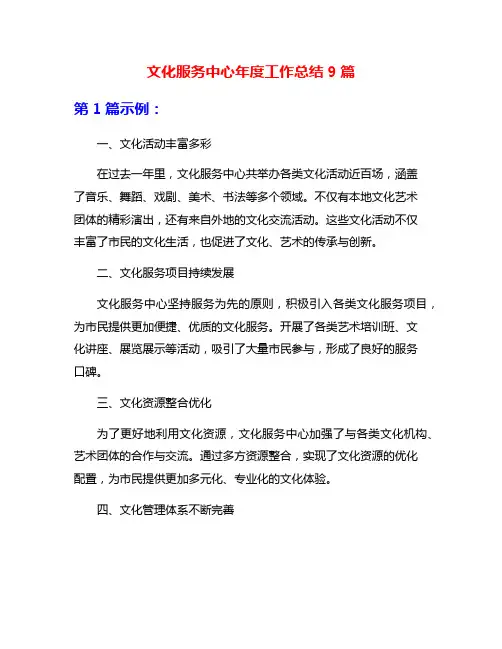 文化服务中心年度工作总结 9 篇

第 1 篇示例：

一、文化活动丰富多彩

在过去一年里，文化服务中心共举办各类文化活动近百场，涵盖了音乐、舞蹈、戏剧、美术、书法等多个领域。不仅有本地文化艺术团体的精彩演出，还有来自外地的文化交流活动。这些文化活动不仅丰富了市民的文化生活，也促进了文化、艺术的传承与创新。

二、文化服务项目持续发展

文化服务中心坚持服务为先的原则，积极引入各类文化服务项目，为市民提供更加便捷、优质的文化服务。开展了各类艺术培训班、文化讲座、展览展示等活动，吸引了大量市民参与，形成了良好的服务口碑。

三、文化资源整合优化

为了更好地利用文化资源，文化服务中心加强了与各类文化机构、艺术团体的合作与交流。通过多方资源整合，实现了文化资源的优化配置，为市民提供更加多元化、专业化的文化体验。

四、文化管理体系不断完善